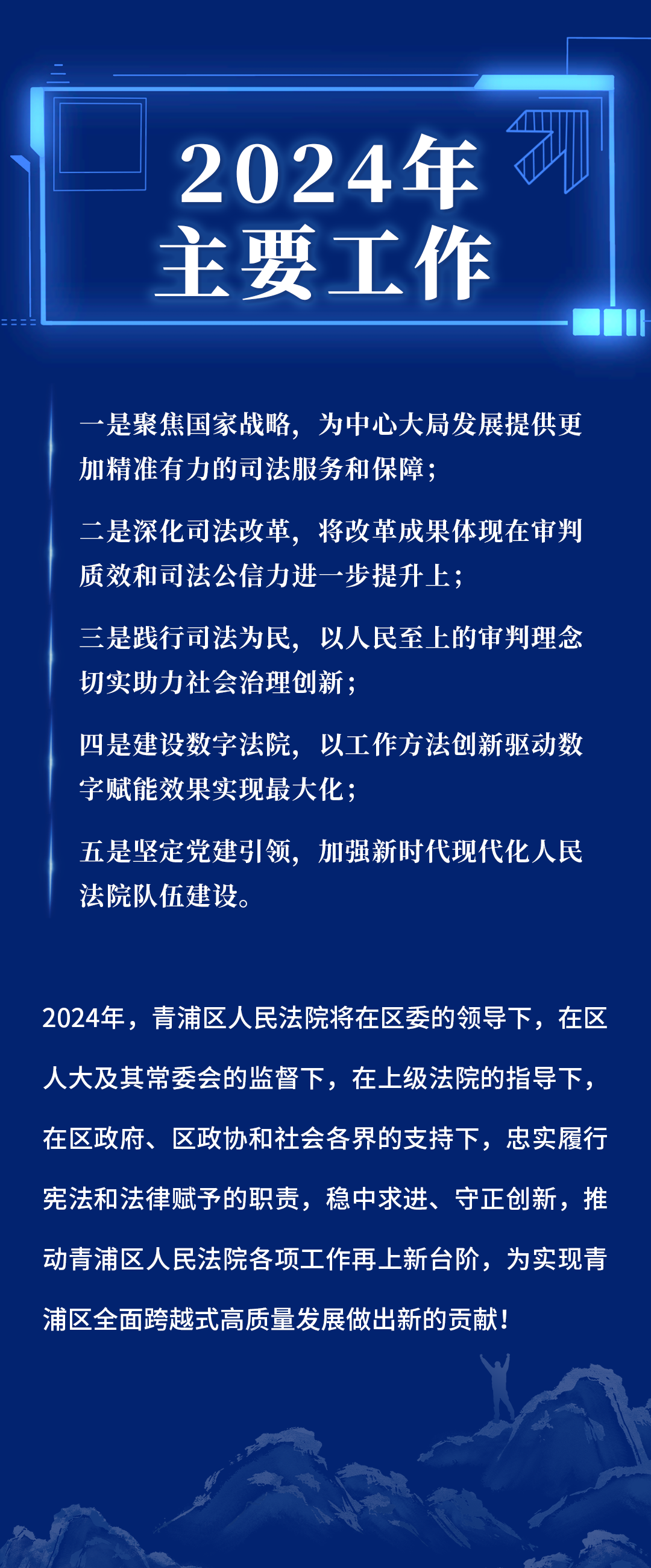 2024年
主要工作

一是聚焦国家战略，为中心大局发展提供更加精准有力的司法服务和保障；

二是深化司法改革，将改革成果体现在审判质效和司法公信力进一步提升上；

三是践行司法为民，以人民至上的审判理念切实助力社会治理创新；

四是建设数字法院，以工作方法创新驱动数字赋能效果实现最大化；

五是坚定党建引领，加强新时代现代化人民法院队伍建设。

2024年，青浦区人民法院将在区委的领导下，在区人大及其常委会的监督下，在上级法院的指导下，在区政府、区政协和社会各界的支持下，忠实履行宪法和法律赋予的职责，稳中求进、守正创新，推动青浦区人民法院各项工作再上新台阶，为实现青浦区全面跨越式高质量发展做出新的贡献！